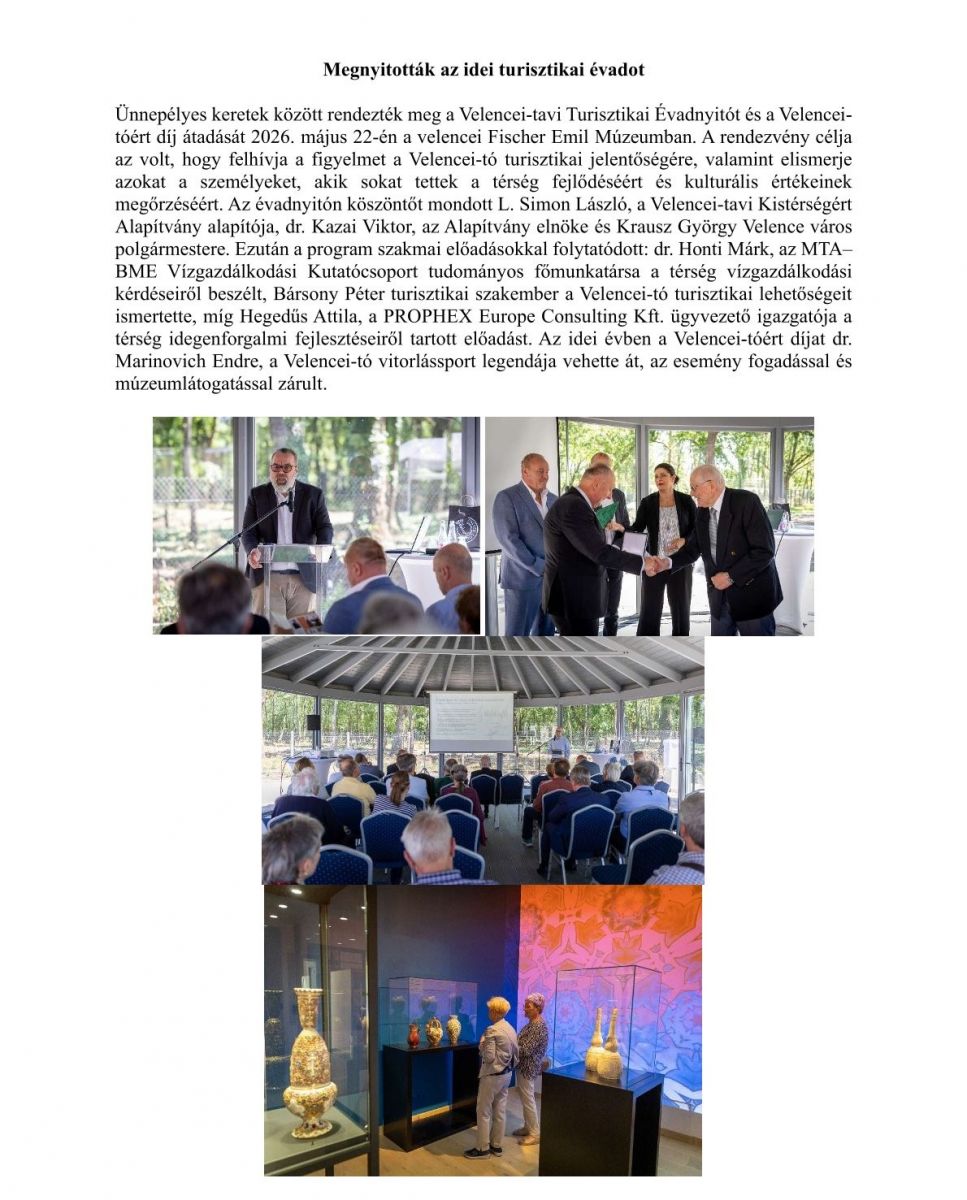 Megnyitották az idei turisztikai évadot

Ünnepélyes keretek között rendezték meg a Velencei-tavi Turisztikai Évadnyitót és a Velencei-tóért díj átadását 2026. május 22-én a velencei Fischer Emil Múzeumban. A rendezvény célja az volt, hogy felhívja a figyelmet a Velencei-tó turisztikai jelentőségére, valamint elismerje azokat a személyeket, akik sokat tettek a térség fejlődéséért és kulturális értékeinek megőrzéséért. Az évadnyitón köszöntőt mondott L. Simon László, a Velencei-tavi Kistérségért Alapítvány alapítója, dr. Kazai Viktor, az Alapítvány elnöke és Krausz György Velence város polgármestere. Ezután a program szakmai előadásokkal folytatódott: dr. Honti Márk, az MTA–BME Vízgazdálkodási Kutatócsoport tudományos főmunkatársa a térség vízgazdálkodási kérdéseiről beszélt, Bársony Péter turisztikai szakember a Velencei-tó turisztikai lehetőségeit ismertette, míg Hegedűs Attila, a PROPHEX Europe Consulting Kft. ügyvezető igazgatója a térség idegenforgalmi fejlesztéseiről tartott előadást. Az idei évben a Velencei-tóért díjat dr. Marinovich Endre, a Velencei-tó vitorlássport legendája vehette át, az esemény fogadással és múzeumlátogatással zárult.